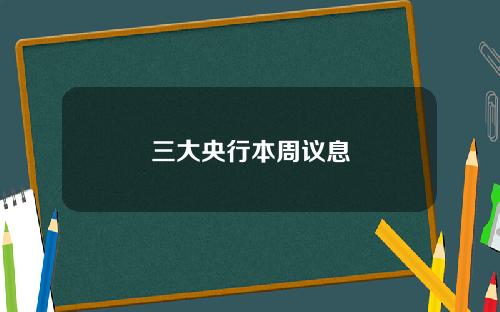 三大央行本周议息